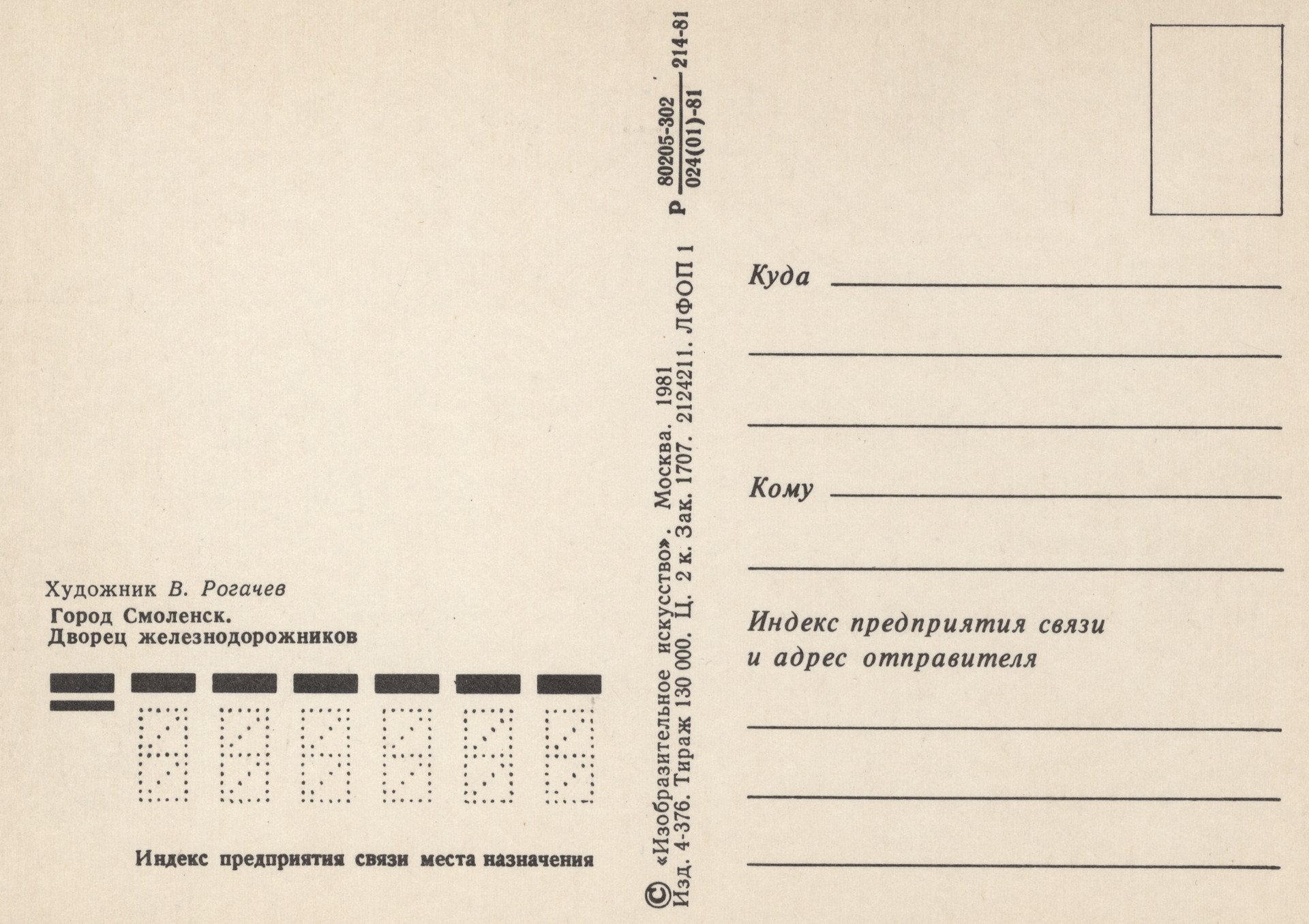 Художник В. Рогачев

Город Смоленск.
Дворец железнодорожников

Индекс предприятия связи места назначения

© «Изобразительное искусство». Москва. 1981
Изд. 4-376. Тираж 130 000. Ц. 2 к. Зак. 1707. 2124211. ЛФОП 1

Р $\frac{80205-302}{024(01)-81}$ 214-81

Куда ____

____

____

Кому ____

____

Индекс предприятия связи
и адрес отправителя

____

____

____